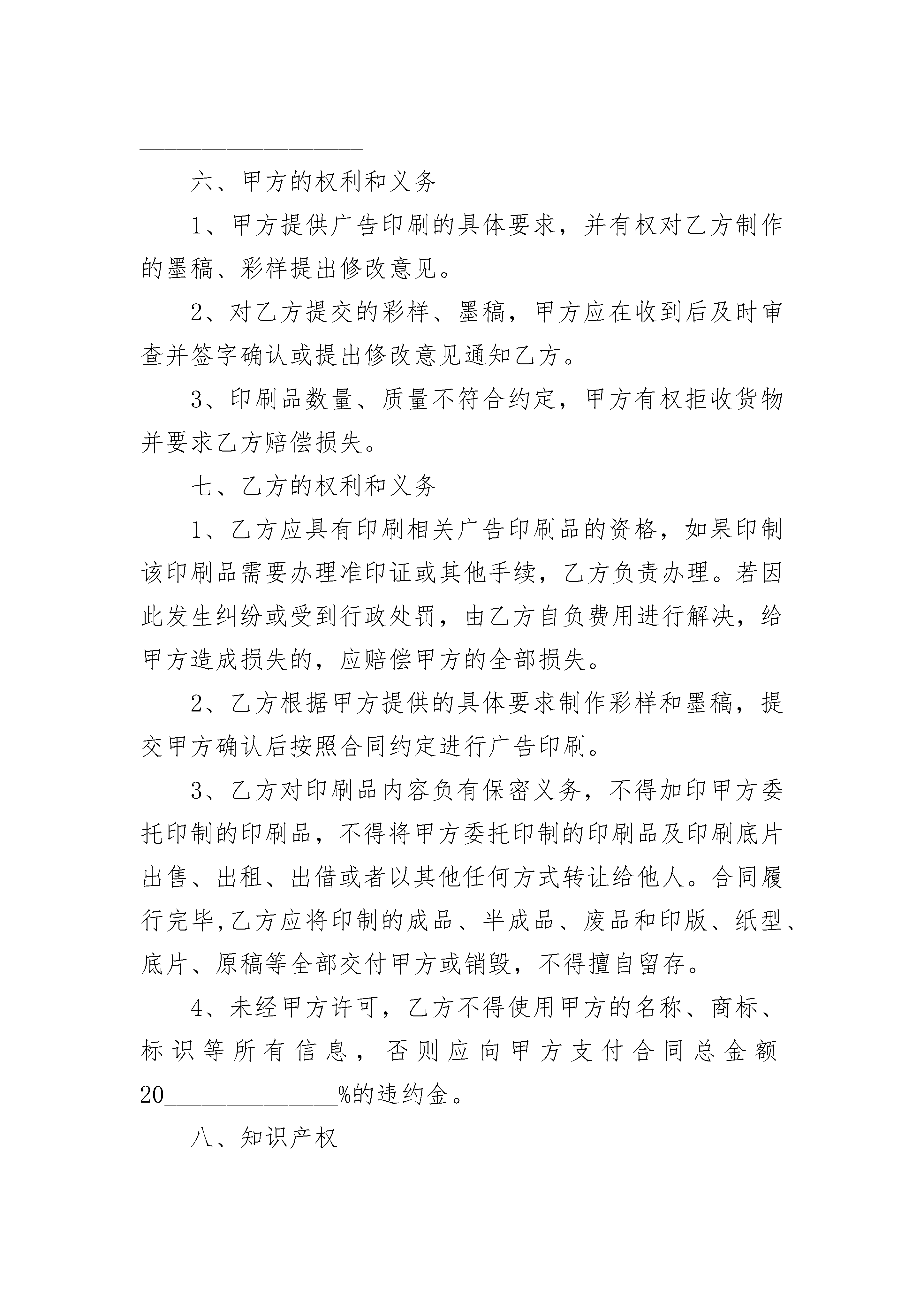 六、甲方的权利和义务

1、甲方提供广告印刷的具体要求，并有权对乙方制作的墨稿、彩样提出修改意见。

2、对乙方提交的彩样、墨稿，甲方应在收到后及时审查并签字确认或提出修改意见通知乙方。

3、印刷品数量、质量不符合约定，甲方有权拒收货物并要求乙方赔偿损失。

七、乙方的权利和义务

1、乙方应具有印刷相关广告印刷品的资格，如果印制该印刷品需要办理准印证或其他手续，乙方负责办理。若因此发生纠纷或受到行政处罚，由乙方自负费用进行解决，给甲方造成损失的，应赔偿甲方的全部损失。

2、乙方根据甲方提供的具体要求制作彩样和墨稿，提交甲方确认后按照合同约定进行广告印刷。

3、乙方对印刷品内容负有保密义务，不得加印甲方委托印制的印刷品，不得将甲方委托印制的印刷品及印刷底片出售、出租、出借或者以其他任何方式转让给他人。合同履行完毕,乙方应将印制的成品、半成品、废品和印版、纸型、底片、原稿等全部交付甲方或销毁，不得擅自留存。

4、未经甲方许可，乙方不得使用甲方的名称、商标、标识等所有信息，否则应向甲方支付合同总金额20______________%的违约金。

八、知识产权